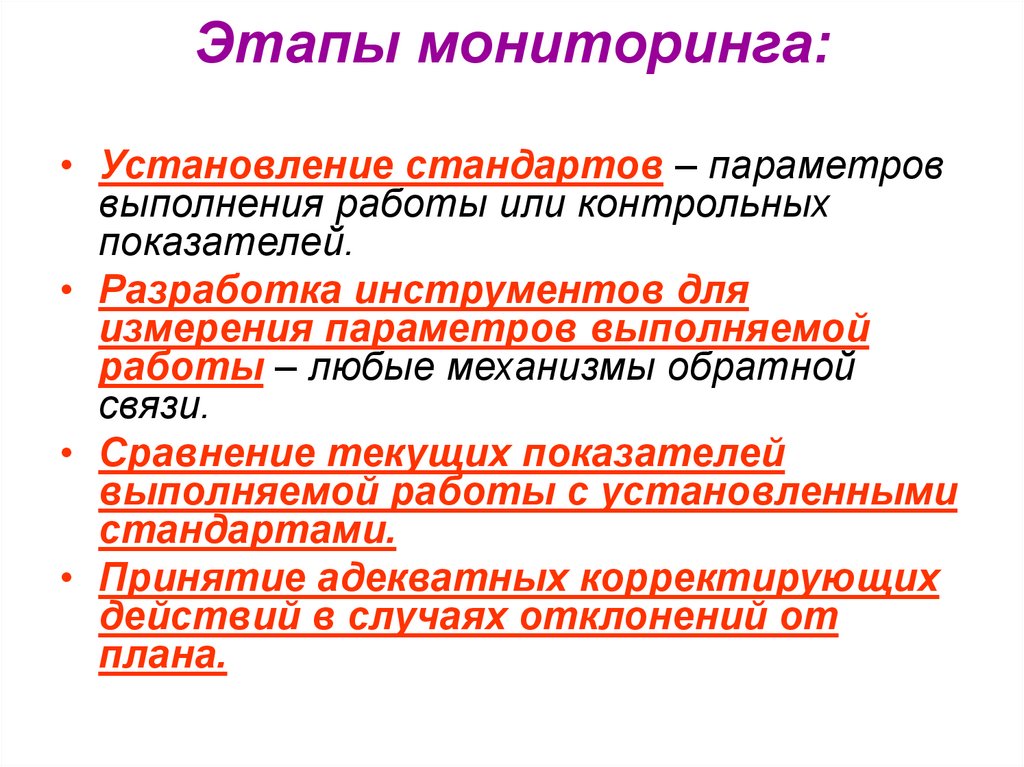 Этапы мониторинга:

• Установление стандартов – параметров выполнения работы или контрольных показателей.

• Разработка инструментов для измерения параметров выполняемой работы – любые механизмы обратной связи.

• Сравнение текущих показателей выполняемой работы с установленными стандартами.

• Принятие адекватных корректирующих действий в случаях отклонений от плана.